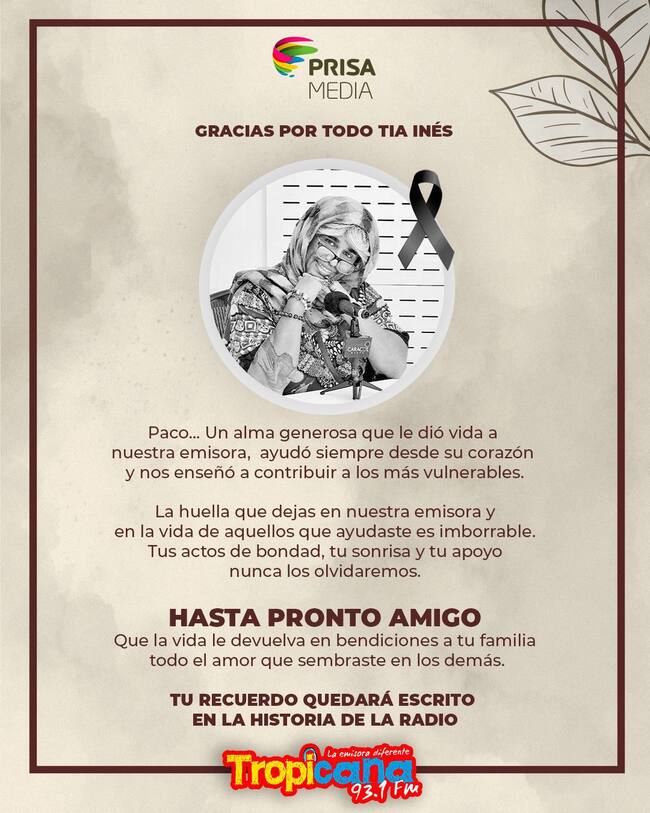 PRISA MEDIA

GRACIAS POR TODO TIA INÉS

CARACOL

Paco... Un alma generosa que le dió vida a nuestra emisora, ayudó siempre desde su corazón y nos enseñó a contribuir a los más vulnerables.

La huella que dejas en nuestra emisora y en la vida de aquellos que ayudaste es imborrable. Tus actos de bondad, tu sonrisa y tu apoyo nunca los olvidaremos.

HASTA PRONTO AMIGO
Que la vida le devuelva en bendiciones a tu familia todo el amor que sembraste en los demás.

TU RECUERDO QUEDARÁ ESCRITO EN LA HISTORIA DE LA RADIO

La emisora diferente
Tropicana 93.1 Fm